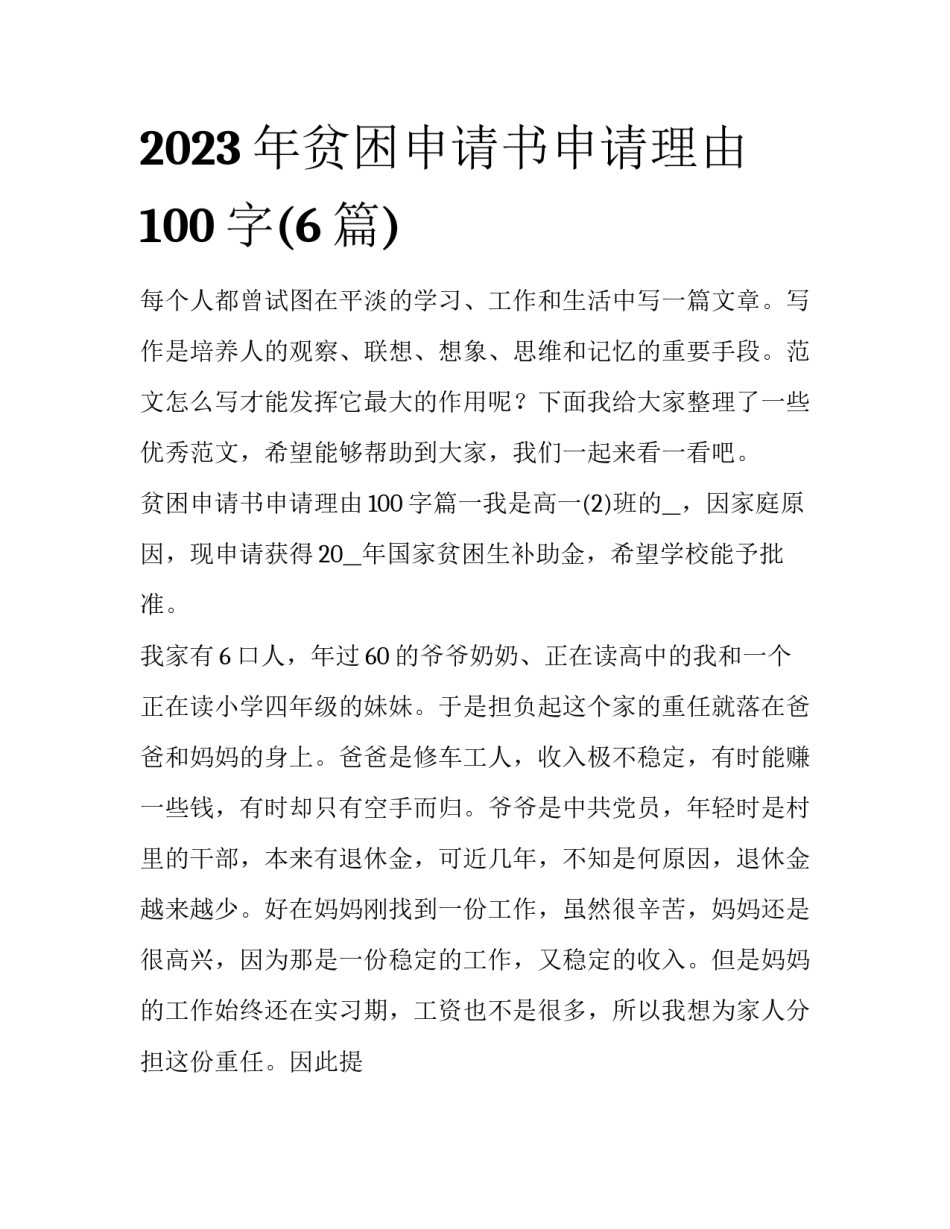 2023 年贫困申请书申请理由 100 字(6 篇)

每个人都曾试图在平淡的学习、工作和生活中写一篇文章。写作是培养人的观察、联想、想象、思维和记忆的重要手段。范文怎么写才能发挥它最大的作用呢？下面我给大家整理了一些优秀范文，希望能够帮助到大家，我们一起来看一看吧。

贫困申请书申请理由 100 字篇一我是高一(2)班的_，因家庭原因，现申请获得 20_年国家贫困生补助金，希望学校能予批准。

我家有 6 口人，年过 60 的爷爷奶奶、正在读高中的我和一个正在读小学四年级的妹妹。于是担负起这个家的重任就落在爸爸和妈妈的身上。爸爸是修车工人，收入极不稳定，有时能赚一些钱，有时却只有空手而归。爷爷是中共党员，年轻时是村里的干部，本来有退休金，可近几年，不知是何原因，退休金越来越少。好在妈妈刚找到一份工作，虽然很辛苦，妈妈还是很高兴，因为那是一份稳定的工作，又稳定的收入。但是妈妈的工作始终还在实习期，工资也不是很多，所以我想为家人分担这份重任。因此提